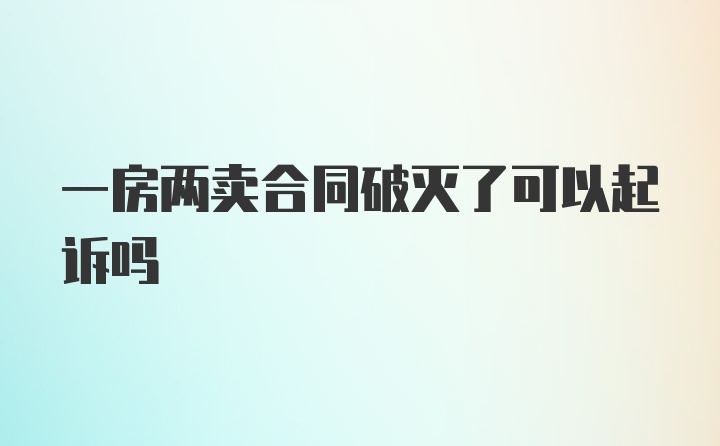 一房两卖合同破灭了可以起诉吗